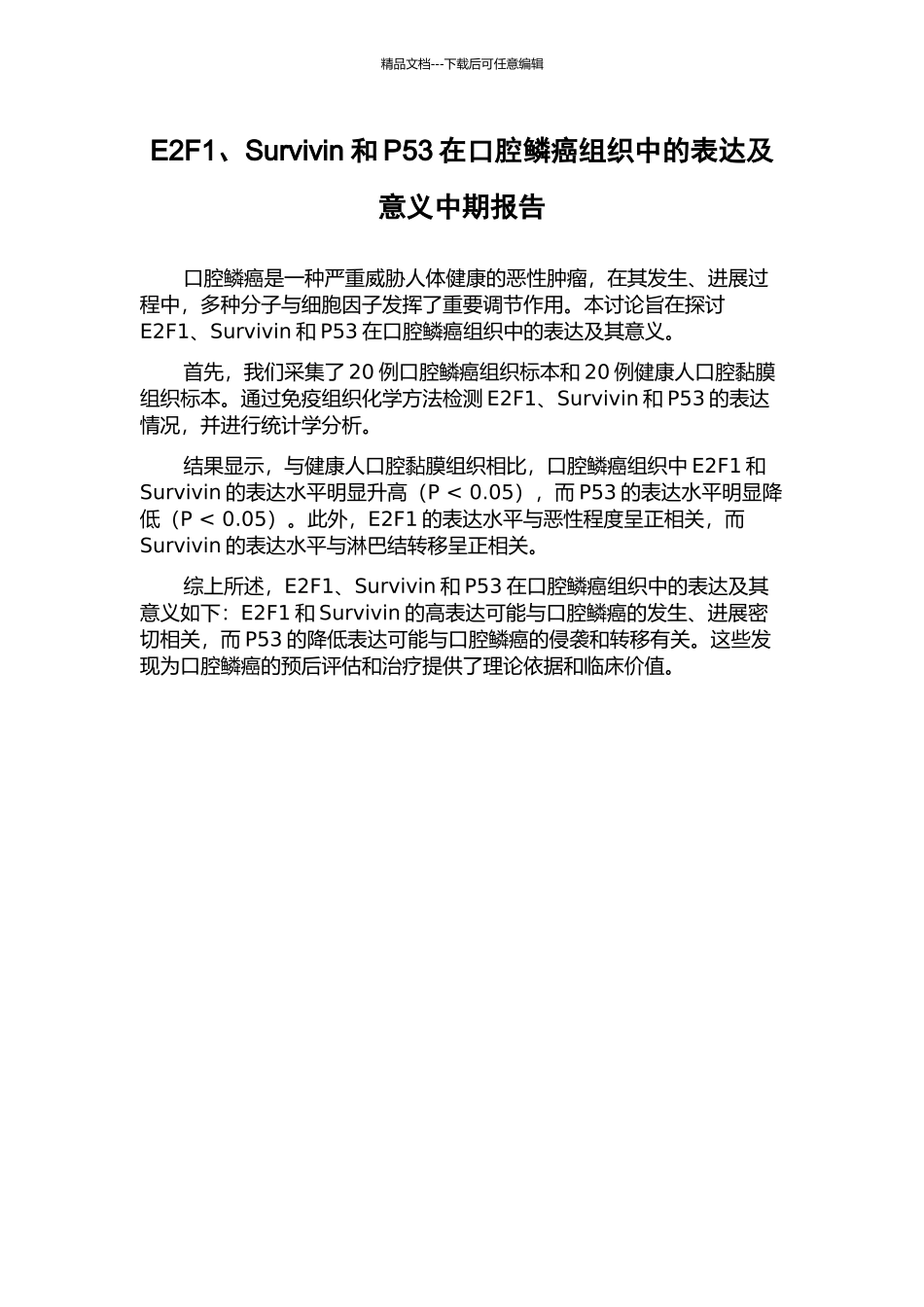 精品文档---下载后可任意编辑

E2F1、Survivin 和 P53 在口腔鳞癌组织中的表达及意义中期报告

口腔鳞癌是一种严重威胁人体健康的恶性肿瘤，在其发生、进展过程中，多种分子与细胞因子发挥了重要调节作用。本讨论旨在探讨 E2F1、Survivin 和 P53 在口腔鳞癌组织中的表达及其意义。

首先，我们采集了 20 例口腔鳞癌组织标本和 20 例健康人口腔黏膜组织标本。通过免疫组织化学方法检测 E2F1、Survivin 和 P53 的表达情况，并进行统计学分析。

结果显示，与健康人口腔黏膜组织相比，口腔鳞癌组织中 E2F1 和 Survivin 的表达水平明显升高（P < 0.05），而 P53 的表达水平明显降低（P < 0.05）。此外，E2F1 的表达水平与恶性程度呈正相关，而 Survivin 的表达水平与淋巴结转移呈正相关。

综上所述，E2F1、Survivin 和 P53 在口腔鳞癌组织中的表达及其意义如下：E2F1 和 Survivin 的高表达可能与口腔鳞癌的发生、进展密切相关，而 P53 的降低表达可能与口腔鳞癌的侵袭和转移有关。这些发现为口腔鳞癌的预后评估和治疗提供了理论依据和临床价值。